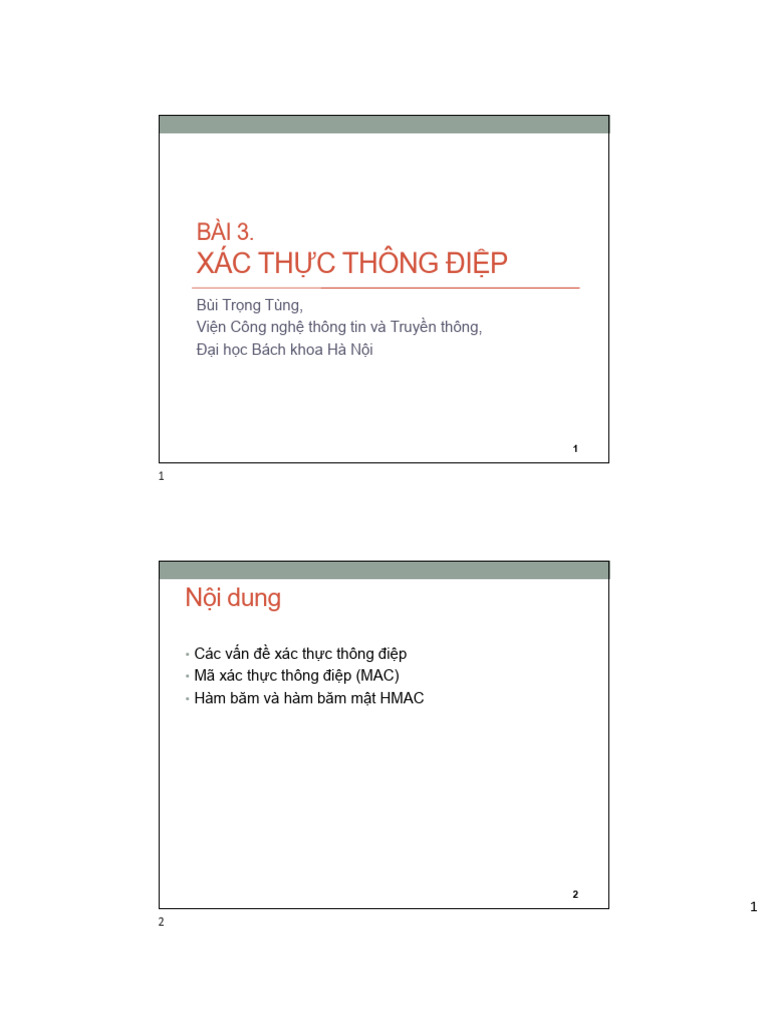 BÀI 3.
XÁC THỰC THÔNG ĐIỆP

Bùi Trọng Tùng,
Viện Công nghệ thông tin và Truyền thông,
Đại học Bách khoa Hà Nội

1

1

Nội dung

• Các vấn đề xác thực thông điệp
• Mã xác thực thông điệp (MAC)
• Hàm băm và hàm băm mật HMAC

2

2

1